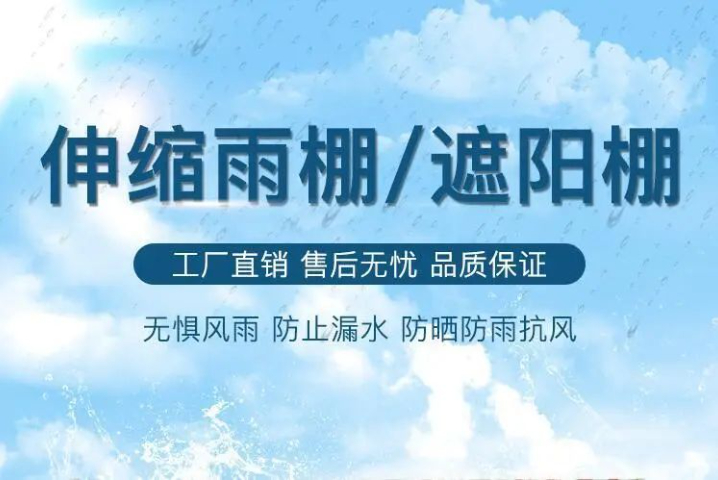 伸缩雨棚/遮阳棚

工厂直销 售后无忧 品质保证

无惧风雨 防止漏水 防晒防雨抗风